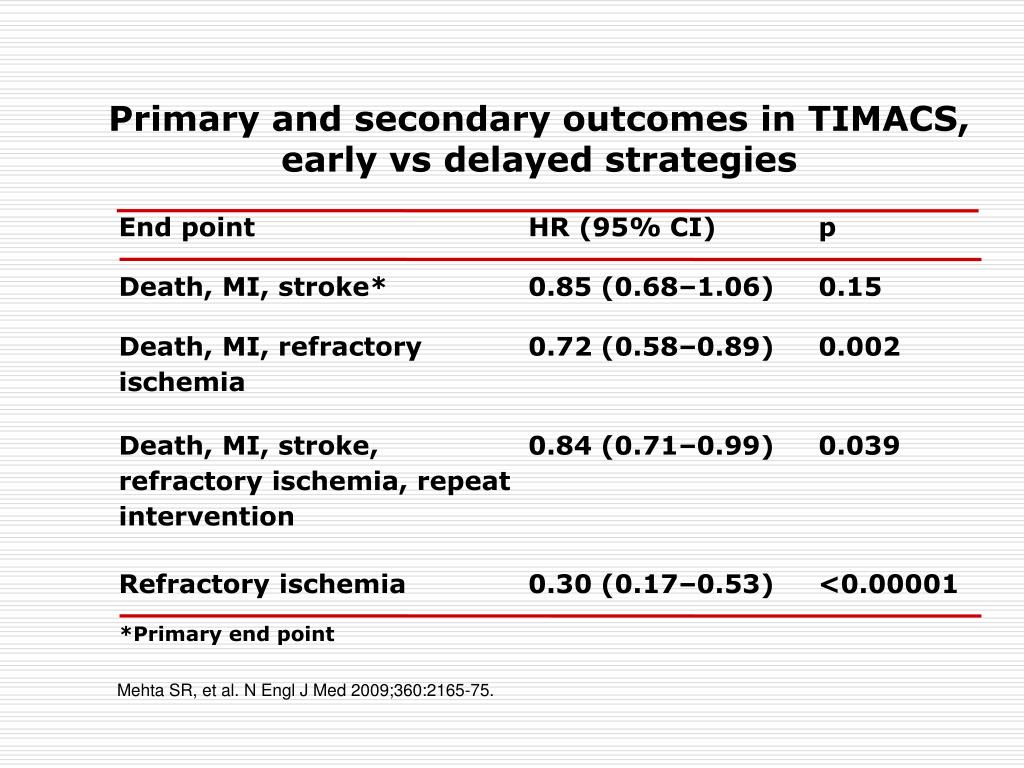 Primary and secondary outcomes in TIMACS, early vs delayed strategies

| End point | HR (95% CI) | p |
|---|---|---|
| Death, MI, stroke* | 0.85 (0.68–1.06) | 0.15 |
| Death, MI, refractory ischemia | 0.72 (0.58–0.89) | 0.002 |
| Death, MI, stroke, refractory ischemia, repeat intervention | 0.84 (0.71–0.99) | 0.039 |
| Refractory ischemia | 0.30 (0.17–0.53) | <0.00001 |

*Primary end point

Mehta SR, et al. N Engl J Med 2009;360:2165-75.